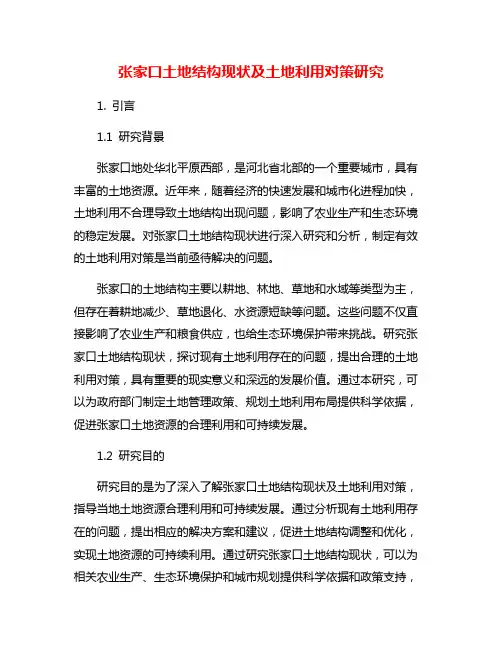 张家口土地结构现状及土地利用对策研究

1. 引言

1.1 研究背景

张家口地处华北平原西部，是河北省北部的一个重要城市，具有丰富的土地资源。近年来，随着经济的快速发展和城市化进程加快，土地利用不合理导致土地结构出现问题，影响了农业生产和生态环境的稳定发展。对张家口土地结构现状进行深入研究和分析，制定有效的土地利用对策是当前亟待解决的问题。

张家口的土地结构主要以耕地、林地、草地和水域等类型为主，但存在着耕地减少、草地退化、水资源短缺等问题。这些问题不仅直接影响了农业生产和粮食供应，也给生态环境保护带来挑战。研究张家口土地结构现状，探讨现有土地利用存在的问题，提出合理的土地利用对策，具有重要的现实意义和深远的发展价值。通过本研究，可以为政府部门制定土地管理政策、规划土地利用布局提供科学依据，促进张家口土地资源的合理利用和可持续发展。

1.2 研究目的

研究目的是为了深入了解张家口土地结构现状及土地利用对策，指导当地土地资源合理利用和可持续发展。通过分析现有土地利用存在的问题，提出相应的解决方案和建议，促进土地结构调整和优化，实现土地资源的可持续利用。通过研究张家口土地结构现状，可以为相关农业生产、生态环境保护和城市规划提供科学依据和政策支持，